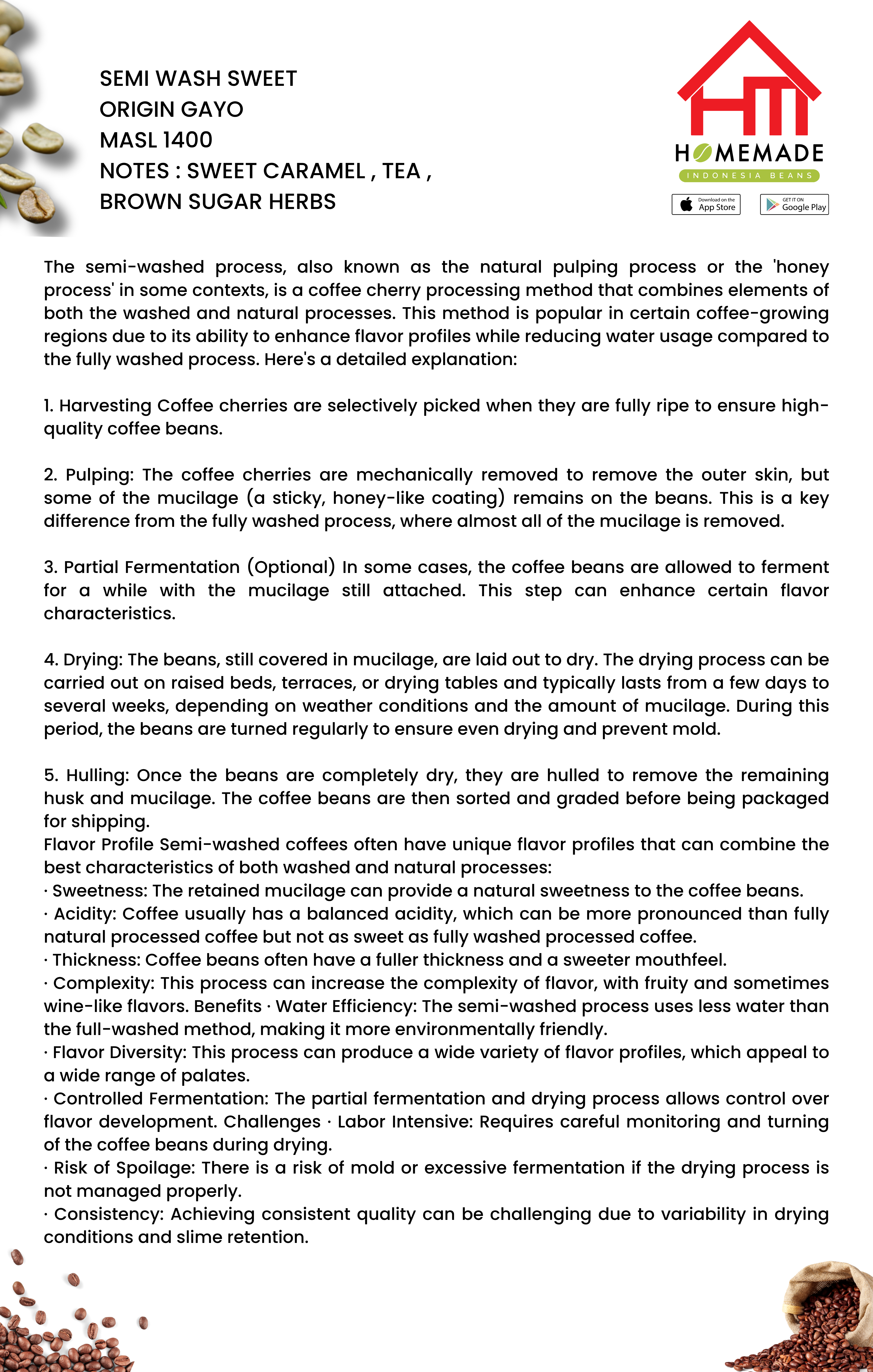 SEMI WASH SWEET
ORIGIN GAYO
MASL 1400
NOTES : SWEET CARAMEL , TEA , BROWN SUGAR HERBS

HM
HOMEMADE
INDONESIA BEANS

Download on the App Store
GET IT ON Google Play

The semi-washed process, also known as the natural pulping process or the 'honey process' in some contexts, is a coffee cherry processing method that combines elements of both the washed and natural processes. This method is popular in certain coffee-growing regions due to its ability to enhance flavor profiles while reducing water usage compared to the fully washed process. Here's a detailed explanation:

1. Harvesting Coffee cherries are selectively picked when they are fully ripe to ensure high-quality coffee beans.

2. Pulping: The coffee cherries are mechanically removed to remove the outer skin, but some of the mucilage (a sticky, honey-like coating) remains on the beans. This is a key difference from the fully washed process, where almost all of the mucilage is removed.

3. Partial Fermentation (Optional) In some cases, the coffee beans are allowed to ferment for a while with the mucilage still attached. This step can enhance certain flavor characteristics.

4. Drying: The beans, still covered in mucilage, are laid out to dry. The drying process can be carried out on raised beds, terraces, or drying tables and typically lasts from a few days to several weeks, depending on weather conditions and the amount of mucilage. During this period, the beans are turned regularly to ensure even drying and prevent mold.

5. Hulling: Once the beans are completely dry, they are hulled to remove the remaining husk and mucilage. The coffee beans are then sorted and graded before being packaged for shipping.
Flavor Profile Semi-washed coffees often have unique flavor profiles that can combine the best characteristics of both washed and natural processes:
· Sweetness: The retained mucilage can provide a natural sweetness to the coffee beans.
· Acidity: Coffee usually has a balanced acidity, which can be more pronounced than fully natural processed coffee but not as sweet as fully washed processed coffee.
· Thickness: Coffee beans often have a fuller thickness and a sweeter mouthfeel.
· Complexity: This process can increase the complexity of flavor, with fruity and sometimes wine-like flavors. Benefits · Water Efficiency: The semi-washed process uses less water than the full-washed method, making it more environmentally friendly.
· Flavor Diversity: This process can produce a wide variety of flavor profiles, which appeal to a wide range of palates.
· Controlled Fermentation: The partial fermentation and drying process allows control over flavor development. Challenges · Labor Intensive: Requires careful monitoring and turning of the coffee beans during drying.
· Risk of Spoilage: There is a risk of mold or excessive fermentation if the drying process is not managed properly.
· Consistency: Achieving consistent quality can be challenging due to variability in drying conditions and slime retention.